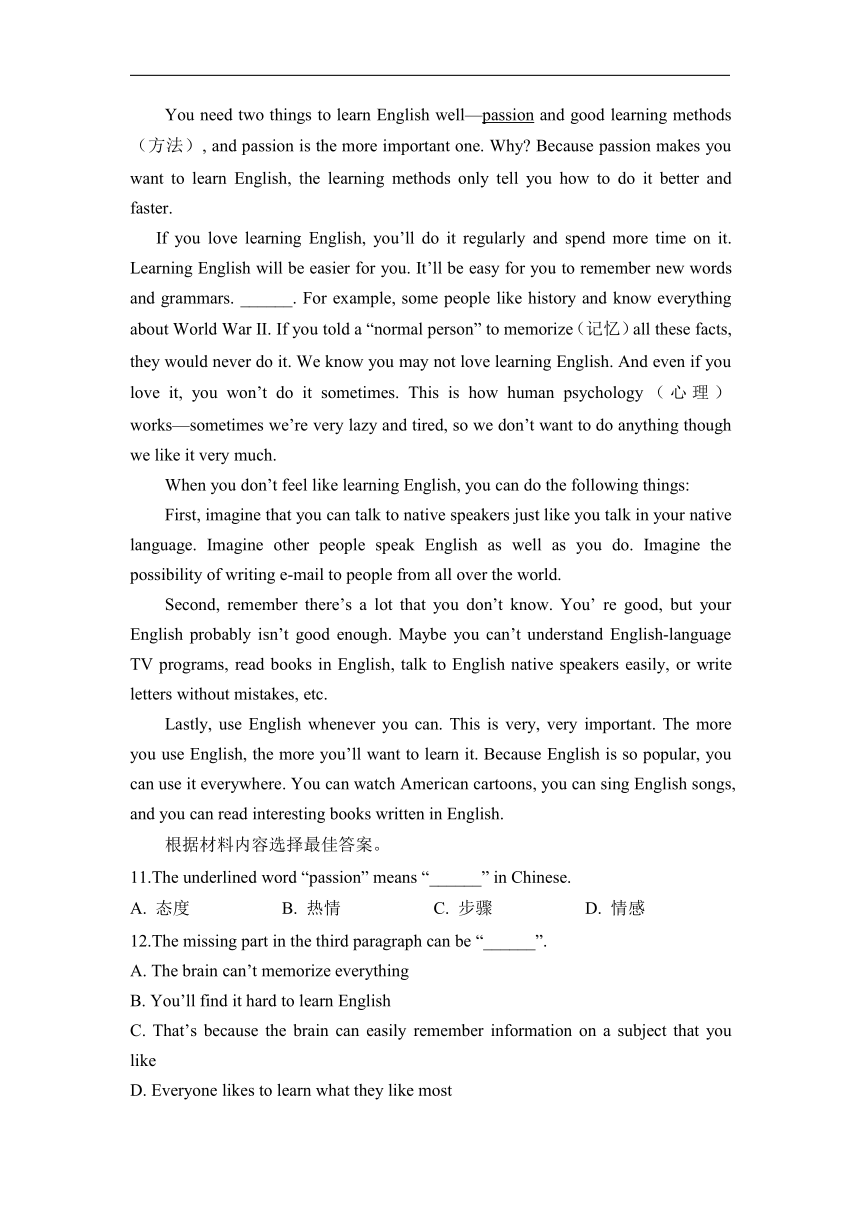 You need two things to learn English well—passion and good learning methods（方法）, and passion is the more important one. Why? Because passion makes you want to learn English, the learning methods only tell you how to do it better and faster.

If you love learning English, you’ll do it regularly and spend more time on it. Learning English will be easier for you. It’ll be easy for you to remember new words and grammars. ______. For example, some people like history and know everything about World War II. If you told a “normal person” to memorize（记忆）all these facts, they would never do it. We know you may not love learning English. And even if you love it, you won’t do it sometimes. This is how human psychology（心理）works—sometimes we’re very lazy and tired, so we don’t want to do anything though we like it very much.

When you don’t feel like learning English, you can do the following things:

First, imagine that you can talk to native speakers just like you talk in your native language. Imagine other people speak English as well as you do. Imagine the possibility of writing e-mail to people from all over the world.

Second, remember there’s a lot that you don’t know. You’ re good, but your English probably isn’t good enough. Maybe you can’t understand English-language TV programs, read books in English, talk to English native speakers easily, or write letters without mistakes, etc.

Lastly, use English whenever you can. This is very, very important. The more you use English, the more you’ll want to learn it. Because English is so popular, you can use it everywhere. You can watch American cartoons, you can sing English songs, and you can read interesting books written in English.

根据材料内容选择最佳答案。

11.The underlined word “passion” means “______” in Chinese.

A. 态度　B. 热情　C. 步骤　D. 情感

12.The missing part in the third paragraph can be “______”.

A. The brain can’t memorize everything

B. You’ll find it hard to learn English

C. That’s because the brain can easily remember information on a subject that you like

D. Everyone likes to learn what they like most